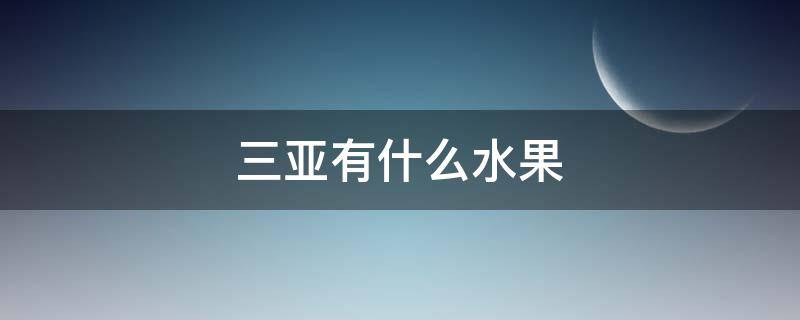 三亚有什么水果